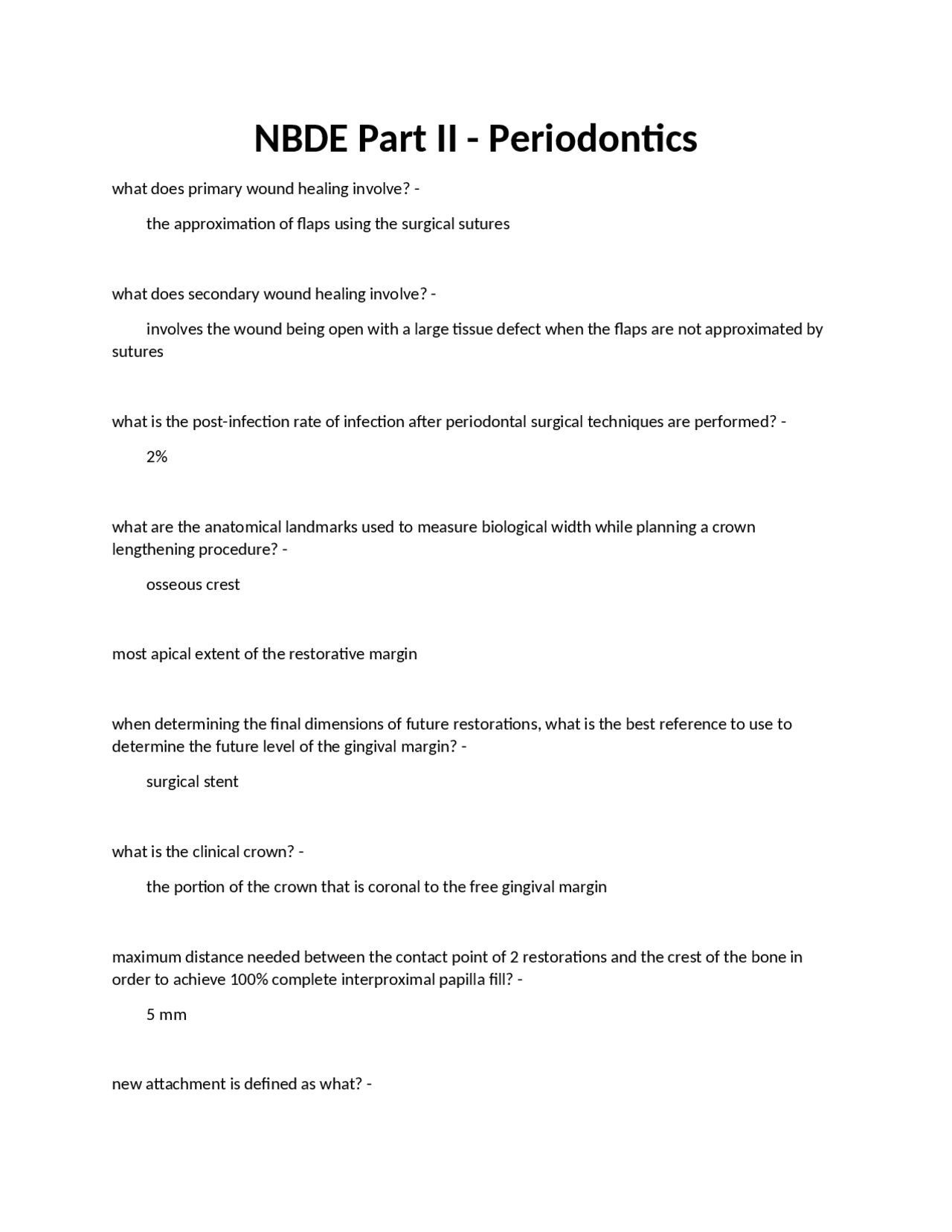 NBDE Part II - Periodontics

what does primary wound healing involve? -

the approximation of flaps using the surgical sutures

what does secondary wound healing involve? -

involves the wound being open with a large tissue defect when the flaps are not approximated by sutures

what is the post-infection rate of infection after periodontal surgical techniques are performed? -

2%

what are the anatomical landmarks used to measure biological width while planning a crown lengthening procedure? -

osseous crest

most apical extent of the restorative margin

when determining the final dimensions of future restorations, what is the best reference to use to determine the future level of the gingival margin? -

surgical stent

what is the clinical crown? -

the portion of the crown that is coronal to the free gingival margin

maximum distance needed between the contact point of 2 restorations and the crest of the bone in order to achieve 100% complete interproximal papilla fill? -

5 mm

new attachment is defined as what? -